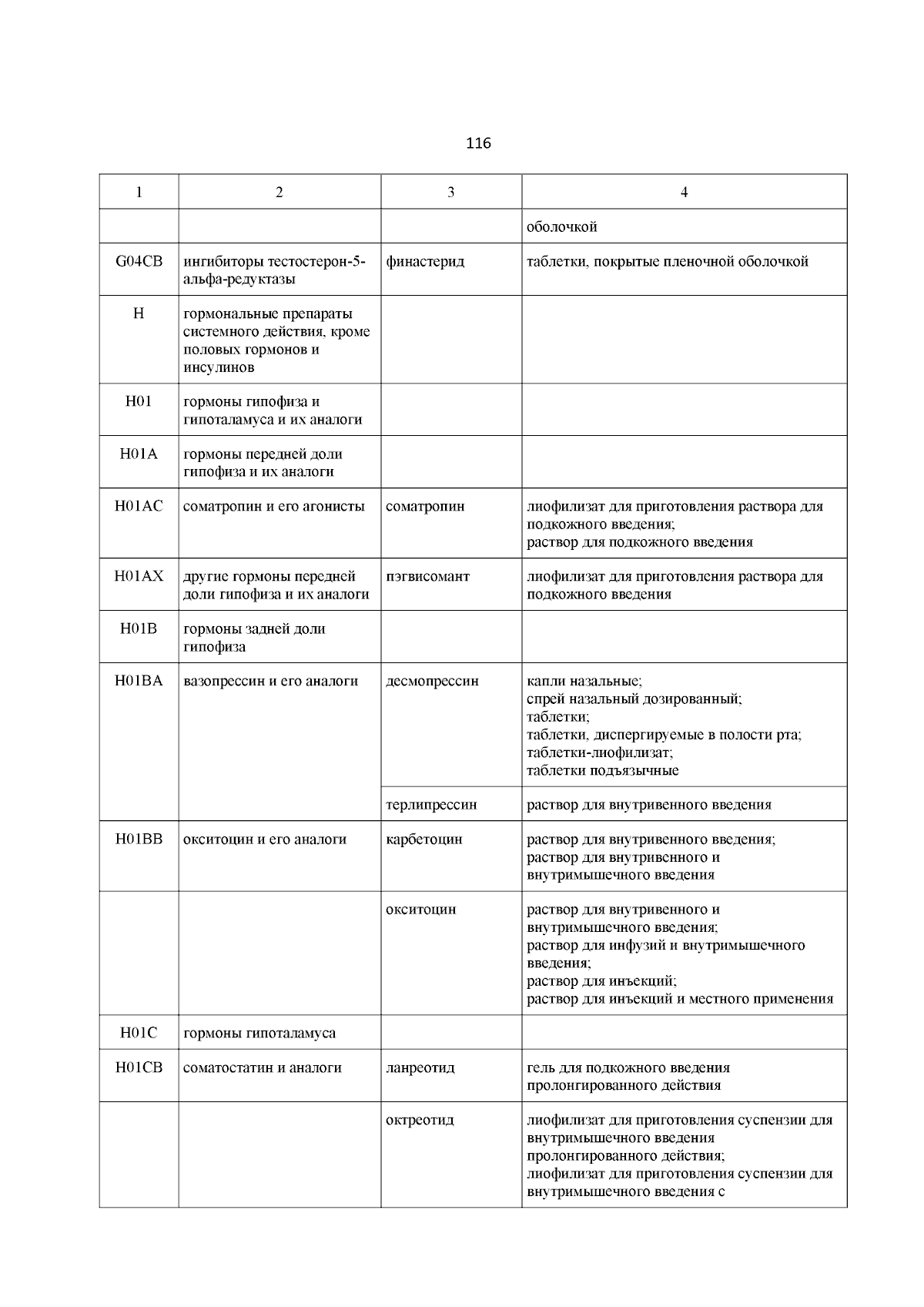 116

| 1 | 2 | 3 | 4 |
|---|---|---|---|
| | | | оболочкой |
| G04CB | ингибиторы тестостерон-5-альфа-редуктазы | финастерид | таблетки, покрытые пленочной оболочкой |
| H | гормональные препараты системного действия, кроме половых гормонов и инсулинов | | |
| H01 | гормоны гипофиза и гипоталамуса и их аналоги | | |
| H01A | гормоны передней доли гипофиза и их аналоги | | |
| H01AC | соматропин и его агонисты | соматропин | лиофилизат для приготовления раствора для подкожного введения; раствор для подкожного введения |
| H01AX | другие гормоны передней доли гипофиза и их аналоги | пэгвисомант | лиофилизат для приготовления раствора для подкожного введения |
| H01B | гормоны задней доли гипофиза | | |
| H01BA | вазопрессин и его аналоги | десмопрессин | капли назальные; спрей назальный дозированный; таблетки; таблетки, диспергируемые в полости рта; таблетки-лиофилизат; таблетки подъязычные |
| | | терлипрессин | раствор для внутривенного введения |
| H01BB | окситоцин и его аналоги | карбетоцин | раствор для внутривенного введения; раствор для внутривенного и внутримышечного введения |
| | | окситоцин | раствор для внутривенного и внутримышечного введения; раствор для инфузий и внутримышечного введения; раствор для инъекций; раствор для инъекций и местного применения |
| H01C | гормоны гипоталамуса | | |
| H01CB | соматостатин и аналоги | ланреотид | гель для подкожного введения пролонгированного действия |
| | | октреотид | лиофилизат для приготовления суспензии для внутримышечного введения пролонгированного действия; лиофилизат для приготовления суспензии для внутримышечного введения с |